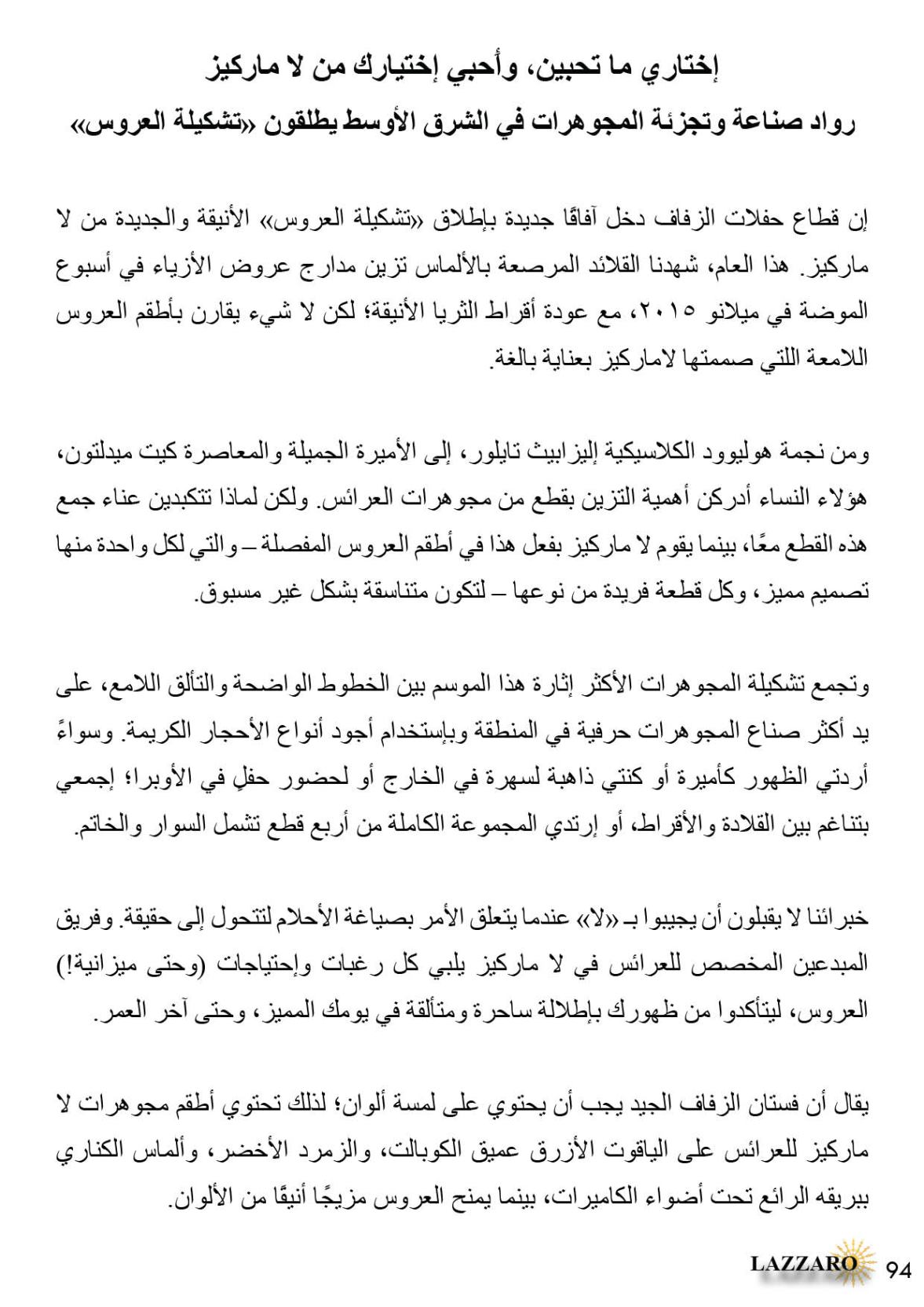 إختاري ما تحبين، وأحبي إختيارك من لا ماركيز
رواد صناعة وتجزئة المجوهرات في الشرق الأوسط يطلقون «تشكيلة العروس»

إن قطاع حفلات الزفاف دخل آفاقًا جديدة بإطلاق «تشكيلة العروس» الأنيقة والجديدة من لا ماركيز. هذا العام، شهدنا القلائد المرصعة بالألماس تزين مدارج عروض الأزياء في أسبوع الموضة في ميلانو ٢٠١٥، مع عودة أقراط الثريا الأنيقة؛ لكن لا شيء يقارن بأطقم العروس اللامعة اللتي صممتها لاماركيز بعناية بالغة.

ومن نجمة هوليوود الكلاسيكية إليزابيث تايلور، إلى الأميرة الجميلة والمعاصرة كيت ميدلتون، هؤلاء النساء أدركن أهمية التزين بقطع من مجوهرات العرائس. ولكن لماذا تتكبدين عناء جمع هذه القطع معًا، بينما يقوم لا ماركيز بفعل هذا في أطقم العروس المفصلة – والتي لكل واحدة منها تصميم مميز، وكل قطعة فريدة من نوعها – لتكون متناسقة بشكل غير مسبوق.

وتجمع تشكيلة المجوهرات الأكثر إثارة هذا الموسم بين الخطوط الواضحة والتألق اللامع، على يد أكثر صناع المجوهرات حرفية في المنطقة وبإستخدام أجود أنواع الأحجار الكريمة. وسواءً أردتي الظهور كأميرة أو كنتي ذاهبة لسهرة في الخارج أو لحضور حفلٍ في الأوبرا؛ إجمعي بتناغم بين القلادة والأقراط، أو إرتدي المجموعة الكاملة من أربع قطع تشمل السوار والخاتم.

خبرائنا لا يقبلون أن يجيبوا بـ «لا» عندما يتعلق الأمر بصياغة الأحلام لتتحول إلى حقيقة. وفريق المبدعين المخصص للعرائس في لا ماركيز يلبي كل رغبات وإحتياجات (وحتى ميزانية!) العروس، ليتأكدوا من ظهورك بإطلالة ساحرة ومتألقة في يومك المميز، وحتى آخر العمر.

يقال أن فستان الزفاف الجيد يجب أن يحتوي على لمسة ألوان؛ لذلك تحتوي أطقم مجوهرات لا ماركيز للعرائس على الياقوت الأزرق عميق الكوبالت، والزمرد الأخضر، وألماس الكناري ببريقه الرائع تحت أضواء الكاميرات، بينما يمنح العروس مزيجًا أنيقًا من الألوان.

LAZZARO 94